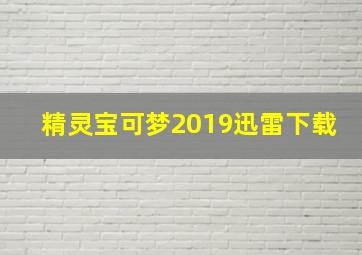 精灵宝可梦2019迅雷下载